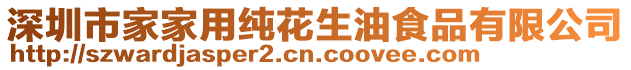 深圳市家家用纯花生油食品有限公司
http://szwardjasper2.cn.coovee.com